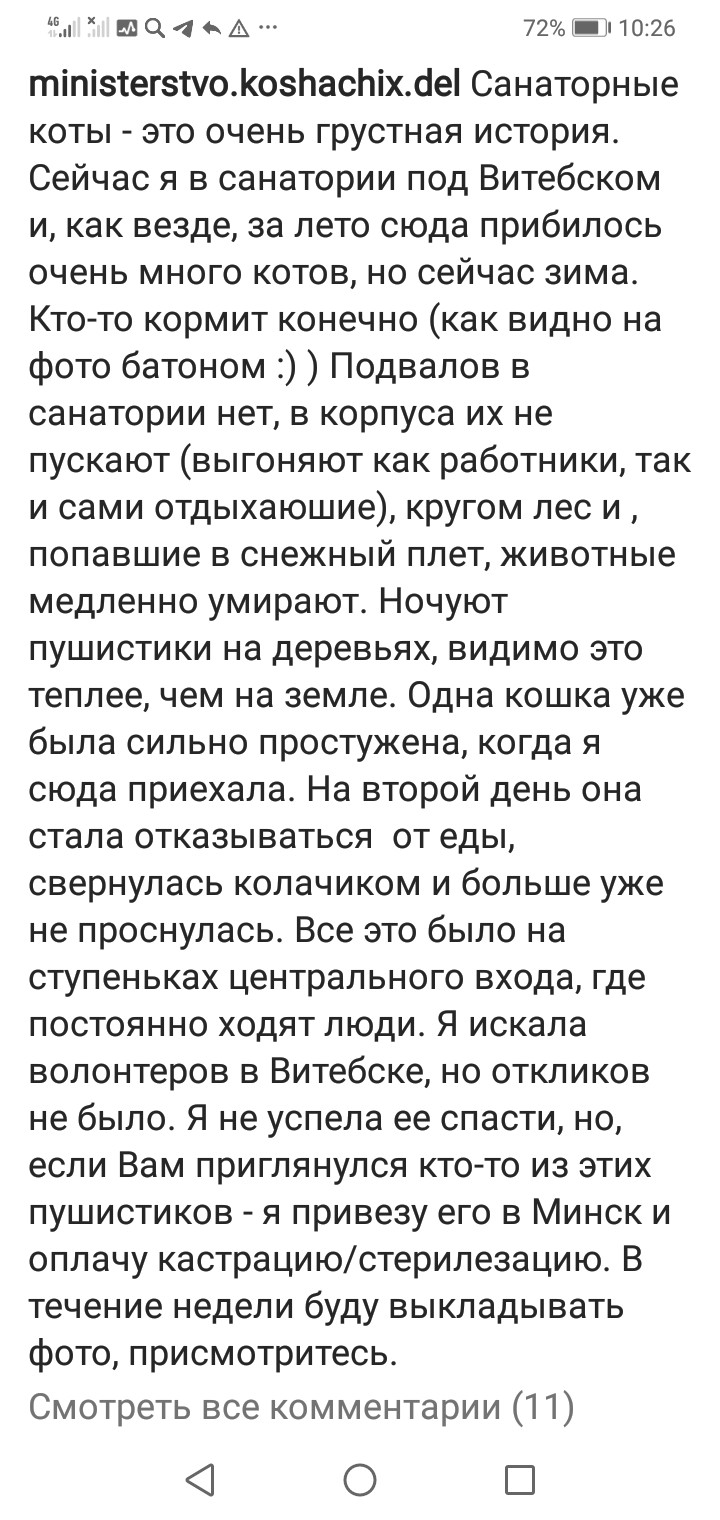 72% 10:26

ministerstvo.koshachix.del Санаторные коты - это очень грустная история. Сейчас я в санатории под Витебском и, как везде, за лето сюда прибилось очень много котов, но сейчас зима. Кто-то кормит конечно (как видно на фото батоном :) ) Подвалов в санатории нет, в корпуса их не пускают (выгоняют как работники, так и сами отдыхаюшие), кругом лес и , попавшие в снежный плет, животные медленно умирают. Ночуют пушистики на деревьях, видимо это теплее, чем на земле. Одна кошка уже была сильно простужена, когда я сюда приехала. На второй день она стала отказываться от еды, свернулась колачиком и больше уже не проснулась. Все это было на ступеньках центрального входа, где постоянно ходят люди. Я искала волонтеров в Витебске, но откликов не было. Я не успела ее спасти, но, если Вам приглянулся кто-то из этих пушистиков - я привезу его в Минск и оплачу кастрацию/стерилезацию. В течение недели буду выкладывать фото, присмотритесь.

Смотреть все комментарии (11)